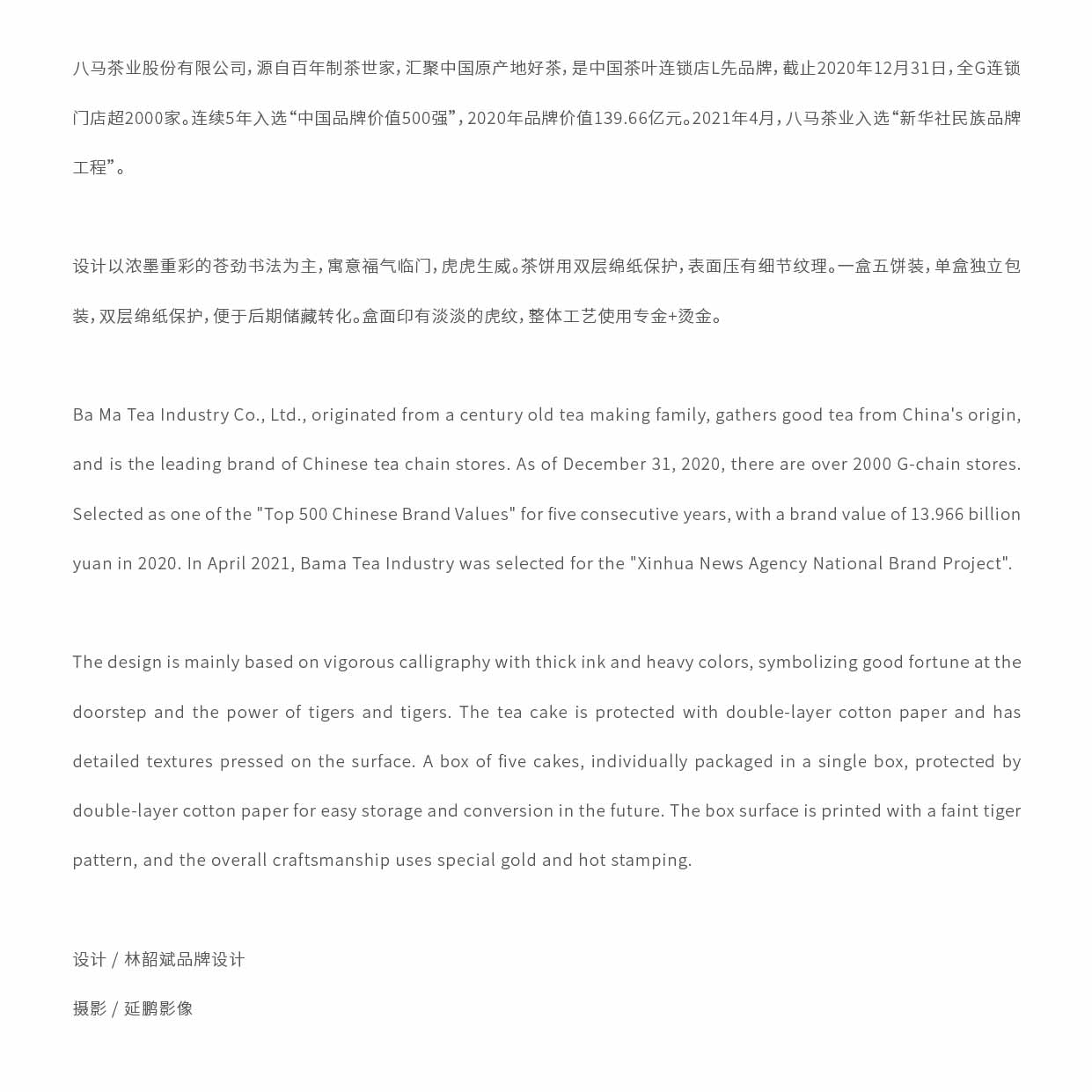 八马茶业股份有限公司，源自百年制茶世家，汇聚中国原产地好茶，是中国茶叶连锁店L先品牌，截止2020年12月31日，全G连锁门店超2000家。连续5年入选“中国品牌价值500强”，2020年品牌价值139.66亿元。2021年4月，八马茶业入选“新华社民族品牌工程”。

设计以浓墨重彩的苍劲书法为主，寓意福气临门，虎虎生威。茶饼用双层绵纸保护，表面压有细节纹理。一盒五饼装，单盒独立包装，双层绵纸保护，便于后期储藏转化。盒面印有淡淡的虎纹，整体工艺使用专金+烫金。

Ba Ma Tea Industry Co., Ltd., originated from a century old tea making family, gathers good tea from China's origin, and is the leading brand of Chinese tea chain stores. As of December 31, 2020, there are over 2000 G-chain stores. Selected as one of the "Top 500 Chinese Brand Values" for five consecutive years, with a brand value of 13.966 billion yuan in 2020. In April 2021, Bama Tea Industry was selected for the "Xinhua News Agency National Brand Project".

The design is mainly based on vigorous calligraphy with thick ink and heavy colors, symbolizing good fortune at the doorstep and the power of tigers and tigers. The tea cake is protected with double-layer cotton paper and has detailed textures pressed on the surface. A box of five cakes, individually packaged in a single box, protected by double-layer cotton paper for easy storage and conversion in the future. The box surface is printed with a faint tiger pattern, and the overall craftsmanship uses special gold and hot stamping.

设计 / 林韶斌品牌设计

摄影 / 延鹏影像